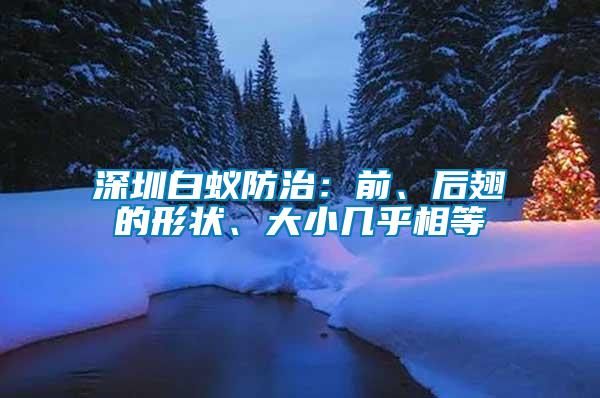 深圳白蚁防治：前、后翅的形状、大小几乎相等